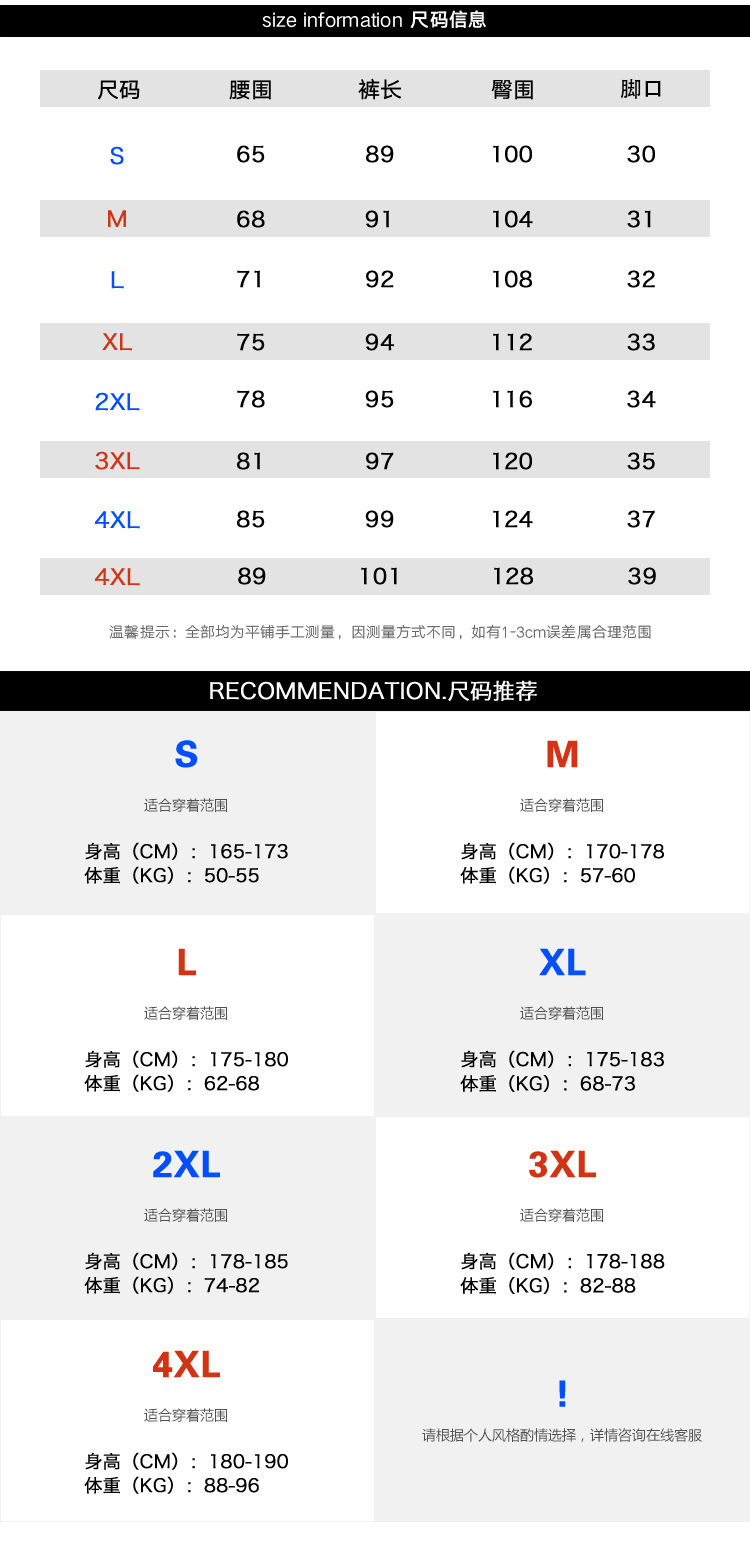 size information 尺码信息

| 尺码 | 腰围 | 裤长 | 臀围 | 脚口 |
|---|---|---|---|---|
| S | 65 | 89 | 100 | 30 |
| M | 68 | 91 | 104 | 31 |
| L | 71 | 92 | 108 | 32 |
| XL | 75 | 94 | 112 | 33 |
| 2XL | 78 | 95 | 116 | 34 |
| 3XL | 81 | 97 | 120 | 35 |
| 4XL | 85 | 99 | 124 | 37 |
| 4XL | 89 | 101 | 128 | 39 |

温馨提示：全部均为平铺手工测量，因测量方式不同，如有1-3cm误差属合理范围

RECOMMENDATION.尺码推荐

S
适合穿着范围
身高（CM）：165-173
体重（KG）：50-55

M
适合穿着范围
身高（CM）：170-178
体重（KG）：57-60

L
适合穿着范围
身高（CM）：175-180
体重（KG）：62-68

XL
适合穿着范围
身高（CM）：175-183
体重（KG）：68-73

2XL
适合穿着范围
身高（CM）：178-185
体重（KG）：74-82

3XL
适合穿着范围
身高（CM）：178-188
体重（KG）：82-88

4XL
适合穿着范围
身高（CM）：180-190
体重（KG）：88-96

!
请根据个人风格酌情选择，详情咨询在线客服